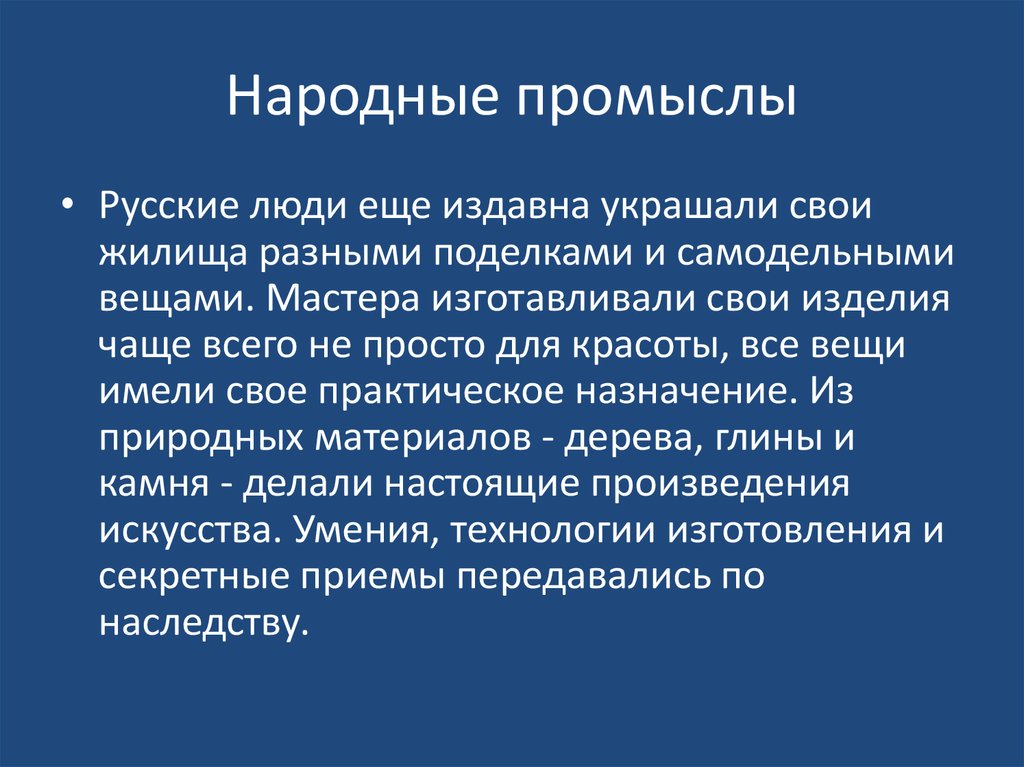 Народные промыслы

• Русские люди еще издавна украшали свои жилища разными поделками и самодельными вещами. Мастера изготавливали свои изделия чаще всего не просто для красоты, все вещи имели свое практическое назначение. Из природных материалов - дерева, глины и камня - делали настоящие произведения искусства. Умения, технологии изготовления и секретные приемы передавались по наследству.